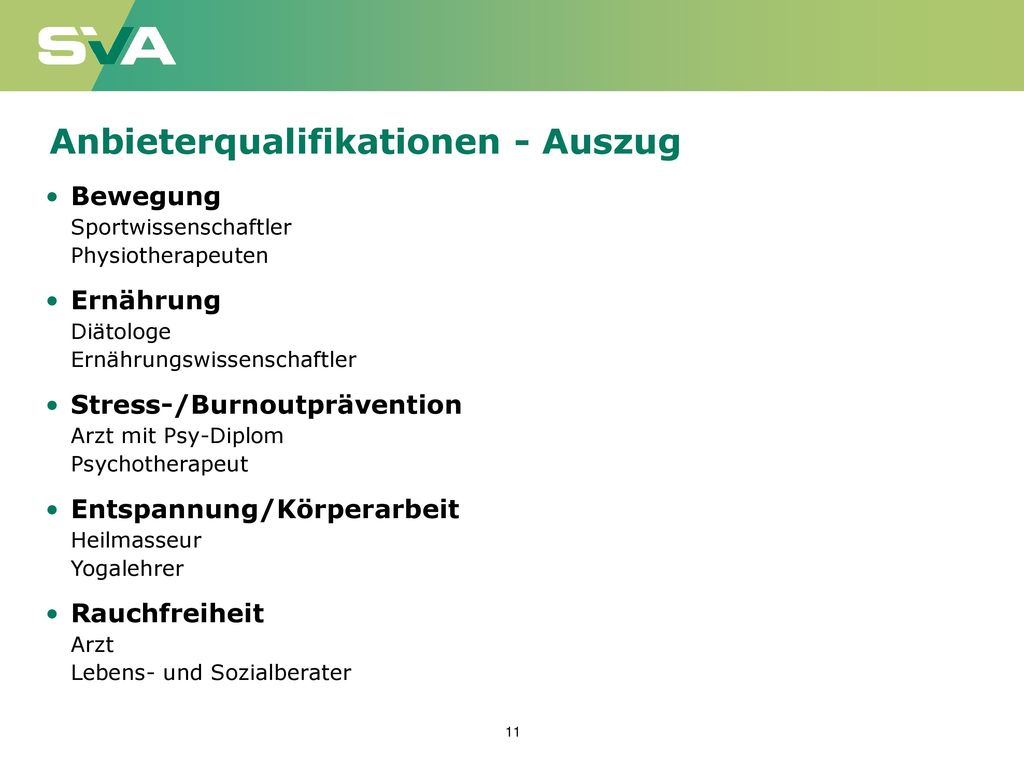 SVA

Anbieterqualifikationen - Auszug

• Bewegung
Sportwissenschaftler
Physiotherapeuten

• Ernährung
Diätologe
Ernährungswissenschaftler

• Stress-/Burnoutprävention
Arzt mit Psy-Diplom
Psychotherapeut

• Entspannung/Körperarbeit
Heilmasseur
Yogalehrer

• Rauchfreiheit
Arzt
Lebens- und Sozialberater

11